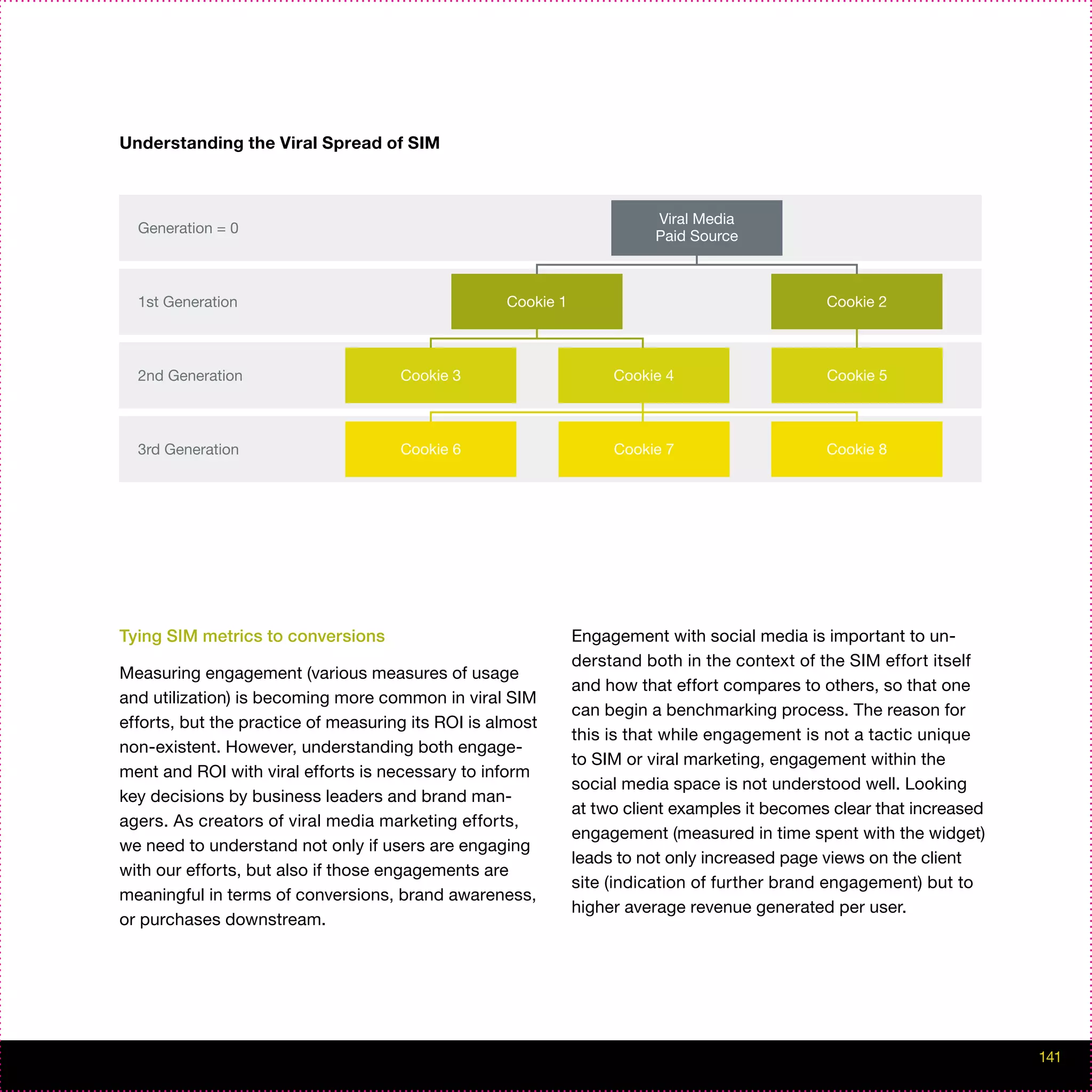 Understanding the Viral Spread of SIM

Generation = 0

Viral Media
Paid Source

1st Generation

Cookie 1

Cookie 2

2nd Generation

Cookie 3

Cookie 4

Cookie 5

3rd Generation

Cookie 6

Cookie 7

Cookie 8

Tying SIM metrics to conversions

Measuring engagement (various measures of usage and utilization) is becoming more common in viral SIM efforts, but the practice of measuring its ROI is almost non-existent. However, understanding both engagement and ROI with viral efforts is necessary to inform key decisions by business leaders and brand managers. As creators of viral media marketing efforts, we need to understand not only if users are engaging with our efforts, but also if those engagements are meaningful in terms of conversions, brand awareness, or purchases downstream.

Engagement with social media is important to understand both in the context of the SIM effort itself and how that effort compares to others, so that one can begin a benchmarking process. The reason for this is that while engagement is not a tactic unique to SIM or viral marketing, engagement within the social media space is not understood well. Looking at two client examples it becomes clear that increased engagement (measured in time spent with the widget) leads to not only increased page views on the client site (indication of further brand engagement) but to higher average revenue generated per user.

141